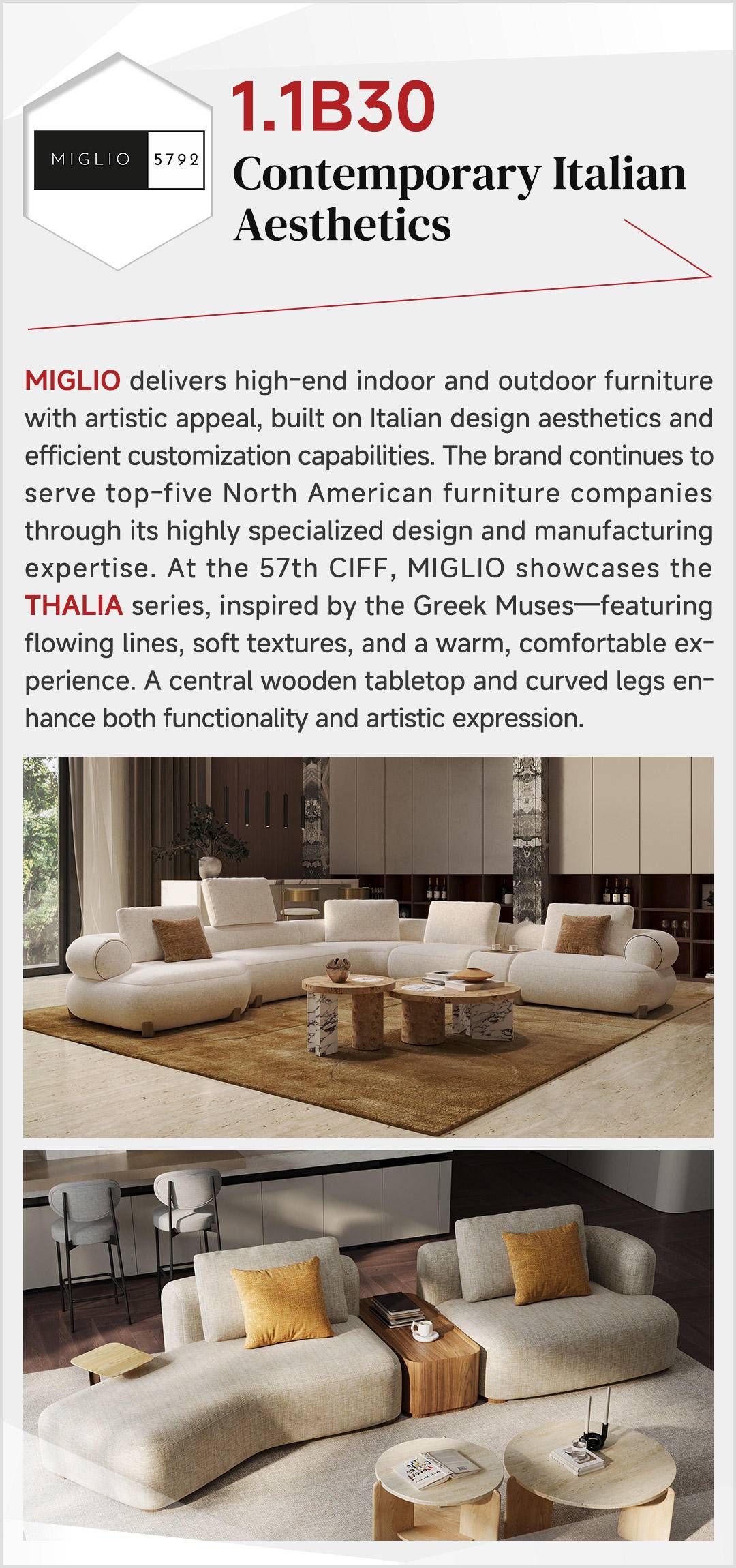 MIGLIO 5792

1.1B30

Contemporary Italian Aesthetics

MIGLIO delivers high-end indoor and outdoor furniture with artistic appeal, built on Italian design aesthetics and efficient customization capabilities. The brand continues to serve top-five North American furniture companies through its highly specialized design and manufacturing expertise. At the 57th CIFF, MIGLIO showcases the THALIA series, inspired by the Greek Muses—featuring flowing lines, soft textures, and a warm, comfortable experience. A central wooden tabletop and curved legs enhance both functionality and artistic expression.